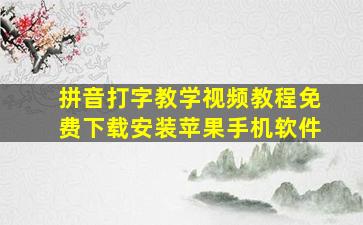 拼音打字教学视频教程免费下载安装苹果手机软件